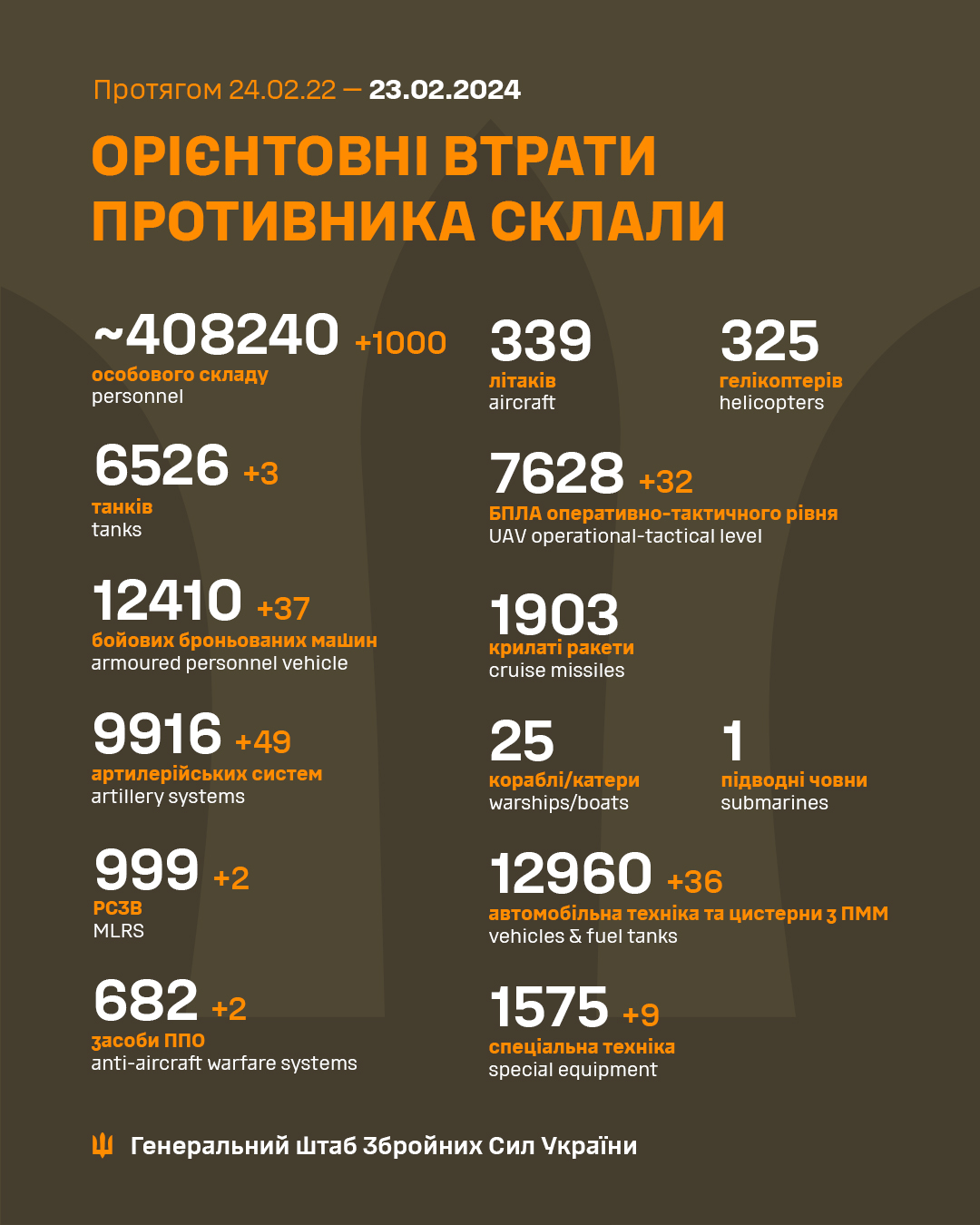 Протягом 24.02.22 — 23.02.2024

ОРІЄНТОВНІ ВТРАТИ ПРОТИВНИКА СКЛАЛИ

~408240 +1000
особового складу
personnel

6526 +3
танків
tanks

12410 +37
бойових броньованих машин
armoured personnel vehicle

9916 +49
артилерійських систем
artillery systems

999 +2
РСЗВ
MLRS

682 +2
засоби ППО
anti-aircraft warfare systems

339
літаків
aircraft

325
гелікоптерів
helicopters

7628 +32
БПЛА оперативно-тактичного рівня
UAV operational-tactical level

1903
крилаті ракети
cruise missiles

25
кораблі/катери
warships/boats

1
підводні човни
submarines

12960 +36
автомобільна техніка та цистерни з ПММ
vehicles & fuel tanks

1575 +9
спеціальна техніка
special equipment

Генеральний Штаб Збройних Сил України